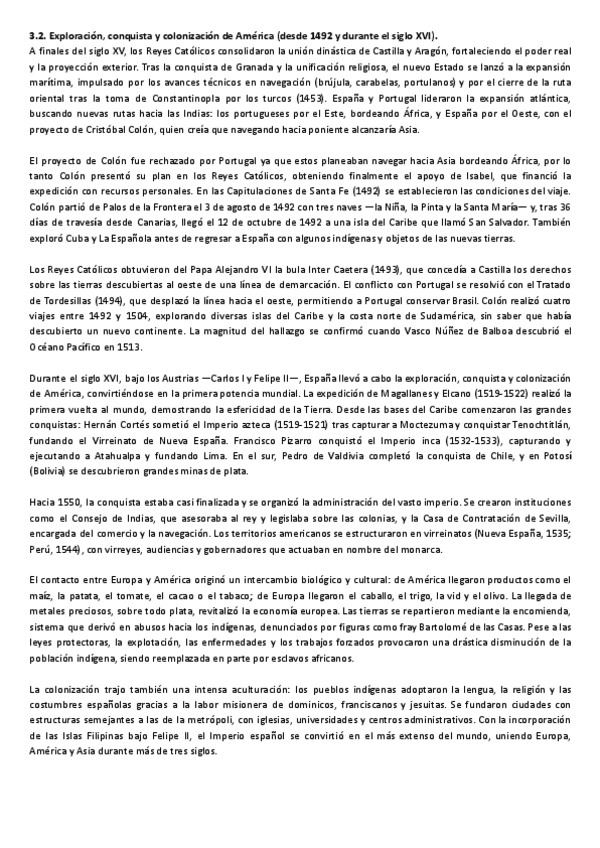 3.2. Exploración, conquista y colonización de América (desde 1492 y durante el siglo XVI).
A finales del siglo XV, los Reyes Católicos consolidaron la unión dinástica de Castilla y Aragón, fortaleciendo el poder real y la proyección exterior. Tras la conquista de Granada y la unificación religiosa, el nuevo Estado se lanzó a la expansión marítima, impulsado por los avances técnicos en navegación (brújula, carabelas, portulanos) y por el cierre de la ruta oriental tras la toma de Constantinopla por los turcos (1453). España y Portugal lideraron la expansión atlántica, buscando nuevas rutas hacia las Indias: los portugueses por el Este, bordeando África, y España por el Oeste, con el proyecto de Cristóbal Colón, quien creía que navegando hacia poniente alcanzaría Asia.

El proyecto de Colón fue rechazado por Portugal ya que estos planeaban navegar hacia Asia bordeando África, por lo tanto Colón presentó su plan en los Reyes Católicos, obteniendo finalmente el apoyo de Isabel, que financió la expedición con recursos personales. En las Capitulaciones de Santa Fe (1492) se establecieron las condiciones del viaje. Colón partió de Palos de la Frontera el 3 de agosto de 1492 con tres naves —la Niña, la Pinta y la Santa María— y, tras 36 días de travesía desde Canarias, llegó el 12 de octubre de 1492 a una isla del Caribe que llamó San Salvador. También exploró Cuba y La Española antes de regresar a España con algunos indígenas y objetos de las nuevas tierras.

Los Reyes Católicos obtuvieron del Papa Alejandro VI la bula Inter Caetera (1493), que concedía a Castilla los derechos sobre las tierras descubiertas al oeste de una línea de demarcación. El conflicto con Portugal se resolvió con el Tratado de Tordesillas (1494), que desplazó la línea hacia el oeste, permitiendo a Portugal conservar Brasil. Colón realizó cuatro viajes entre 1492 y 1504, explorando diversas islas del Caribe y la costa norte de Sudamérica, sin saber que había descubierto un nuevo continente. La magnitud del hallazgo se confirmó cuando Vasco Núñez de Balboa descubrió el Océano Pacífico en 1513.

Durante el siglo XVI, bajo los Austrias —Carlos I y Felipe II—, España llevó a cabo la exploración, conquista y colonización de América, convirtiéndose en la primera potencia mundial. La expedición de Magallanes y Elcano (1519-1522) realizó la primera vuelta al mundo, demostrando la esfericidad de la Tierra. Desde las bases del Caribe comenzaron las grandes conquistas: Hernán Cortés sometió el Imperio azteca (1519-1521) tras capturar a Moctezuma y conquistar Tenochtitlán, fundando el Virreinato de Nueva España. Francisco Pizarro conquistó el Imperio inca (1532-1533), capturando y ejecutando a Atahualpa y fundando Lima. En el sur, Pedro de Valdivia completó la conquista de Chile, y en Potosí (Bolivia) se descubrieron grandes minas de plata.

Hacia 1550, la conquista estaba casi finalizada y se organizó la administración del vasto imperio. Se crearon instituciones como el Consejo de Indias, que asesoraba al rey y legislaba sobre las colonias, y la Casa de Contratación de Sevilla, encargada del comercio y la navegación. Los territorios americanos se estructuraron en virreinatos (Nueva España, 1535; Perú, 1544), con virreyes, audiencias y gobernadores que actuaban en nombre del monarca.

El contacto entre Europa y América originó un intercambio biológico y cultural: de América llegaron productos como el maíz, la patata, el tomate, el cacao o el tabaco; de Europa llegaron el caballo, el trigo, la vid y el olivo. La llegada de metales preciosos, sobre todo plata, revitalizó la economía europea. Las tierras se repartieron mediante la encomienda, sistema que derivó en abusos hacia los indígenas, denunciados por figuras como fray Bartolomé de las Casas. Pese a las leyes protectoras, la explotación, las enfermedades y los trabajos forzados provocaron una drástica disminución de la población indígena, siendo reemplazada en parte por esclavos africanos.

La colonización trajo también una intensa aculturación: los pueblos indígenas adoptaron la lengua, la religión y las costumbres españolas gracias a la labor misionera de dominicos, franciscanos y jesuitas. Se fundaron ciudades con estructuras semejantes a las de la metrópoli, con iglesias, universidades y centros administrativos. Con la incorporación de las Islas Filipinas bajo Felipe II, el Imperio español se convirtió en el más extenso del mundo, uniendo Europa, América y Asia durante más de tres siglos.